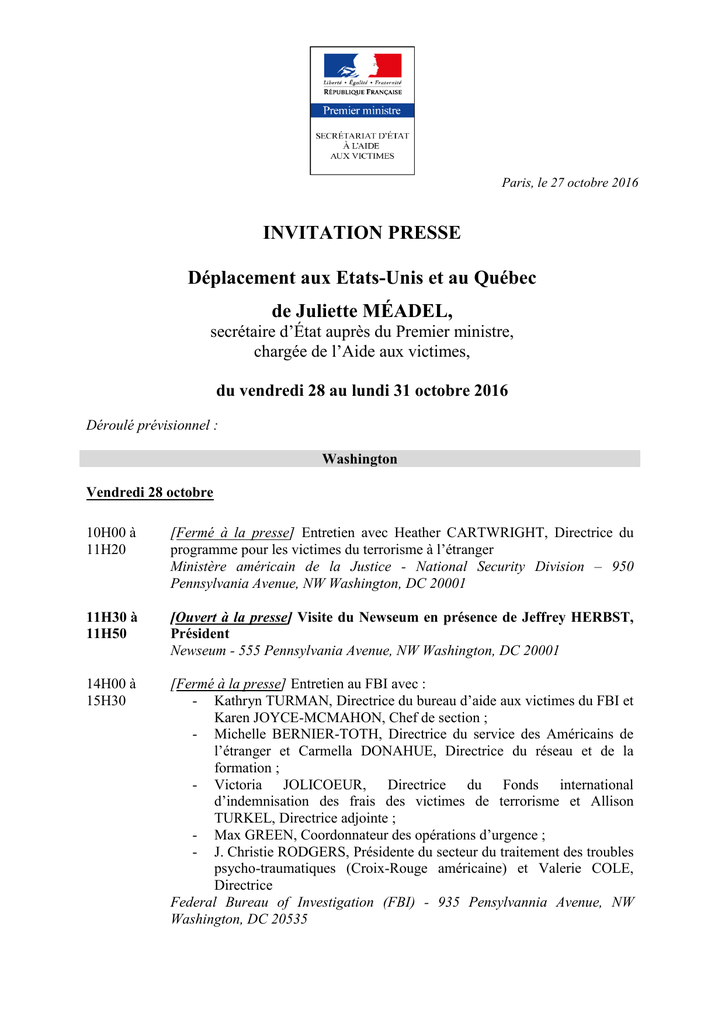 Liberté • Égalité • Fraternité
RÉPUBLIQUE FRANÇAISE

Premier ministre

SECRÉTARIAT D'ÉTAT
À L'AIDE
AUX VICTIMES

Paris, le 27 octobre 2016

INVITATION PRESSE

Déplacement aux Etats-Unis et au Québec

de Juliette MÉADEL,
secrétaire d'État auprès du Premier ministre,
chargée de l'Aide aux victimes,

du vendredi 28 au lundi 31 octobre 2016

Déroulé prévisionnel :

Washington

Vendredi 28 octobre

10H00 à
11H20

[Fermé à la presse] Entretien avec Heather CARTWRIGHT, Directrice du programme pour les victimes du terrorisme à l'étranger
Ministère américain de la Justice - National Security Division – 950 Pennsylvania Avenue, NW Washington, DC 20001

11H30 à
11H50

[Ouvert à la presse] Visite du Newseum en présence de Jeffrey HERBST, Président
Newseum - 555 Pennsylvania Avenue, NW Washington, DC 20001

14H00 à
15H30

[Fermé à la presse] Entretien au FBI avec :
- Kathryn TURMAN, Directrice du bureau d'aide aux victimes du FBI et Karen JOYCE-MCMAHON, Chef de section ;
- Michelle BERNIER-TOTH, Directrice du service des Américains de l'étranger et Carmella DONAHUE, Directrice du réseau et de la formation ;
- Victoria JOLICOEUR, Directrice du Fonds international d'indemnisation des frais des victimes de terrorisme et Allison TURKEL, Directrice adjointe ;
- Max GREEN, Coordonnateur des opérations d'urgence ;
- J. Christie RODGERS, Présidente du secteur du traitement des troubles psycho-traumatiques (Croix-Rouge américaine) et Valerie COLE, Directrice
Federal Bureau of Investigation (FBI) - 935 Pensylvannia Avenue, NW Washington, DC 20535